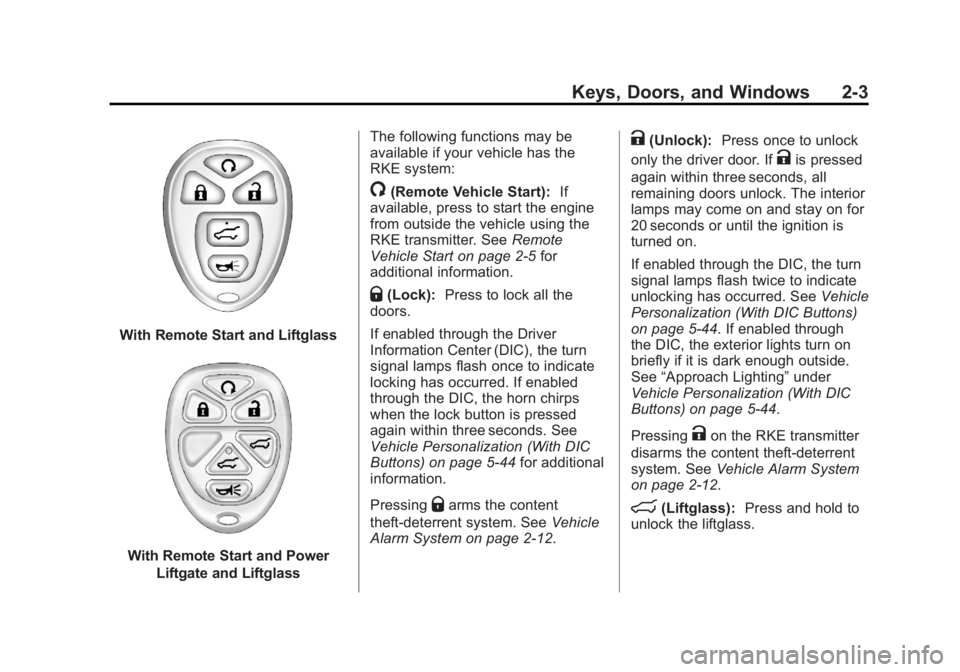 Keys, Doors, and Windows 2-3

With Remote Start and Liftglass

With Remote Start and Power Liftgate and Liftglass

The following functions may be available if your vehicle has the RKE system:

(Remote Vehicle Start): If available, press to start the engine from outside the vehicle using the RKE transmitter. See Remote Vehicle Start on page 2-5 for additional information.

(Lock): Press to lock all the doors.

If enabled through the Driver Information Center (DIC), the turn signal lamps flash once to indicate locking has occurred. If enabled through the DIC, the horn chirps when the lock button is pressed again within three seconds. See Vehicle Personalization (With DIC Buttons) on page 5-44 for additional information.

Pressing arms the content theft-deterrent system. See Vehicle Alarm System on page 2-12.

(Unlock): Press once to unlock only the driver door. If is pressed again within three seconds, all remaining doors unlock. The interior lamps may come on and stay on for 20 seconds or until the ignition is turned on.

If enabled through the DIC, the turn signal lamps flash twice to indicate unlocking has occurred. See Vehicle Personalization (With DIC Buttons) on page 5-44. If enabled through the DIC, the exterior lights turn on briefly if it is dark enough outside. See “Approach Lighting” under Vehicle Personalization (With DIC Buttons) on page 5-44.

Pressing on the RKE transmitter disarms the content theft-deterrent system. See Vehicle Alarm System on page 2-12.

(Liftglass): Press and hold to unlock the liftglass.

carmanualsonline.info